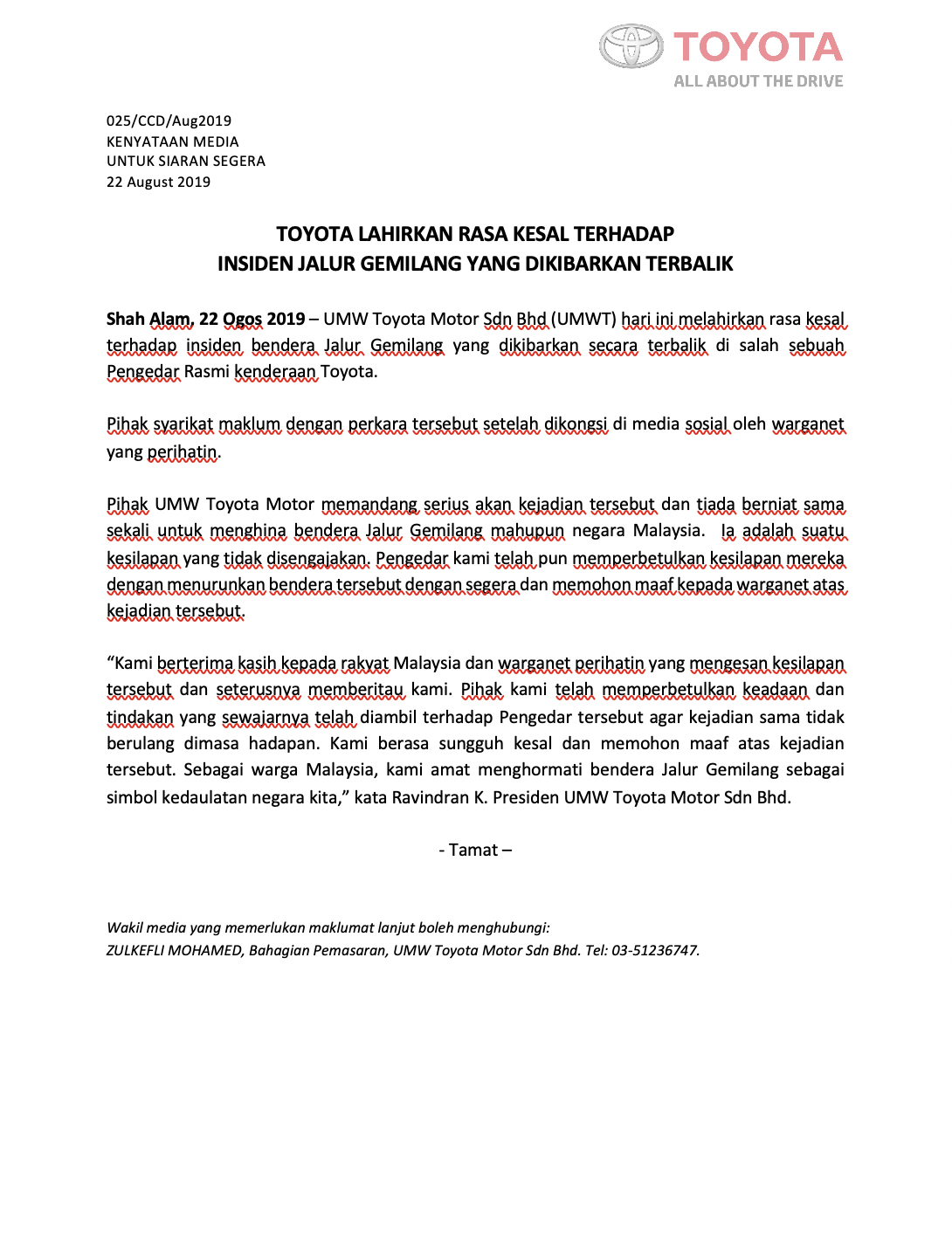 TOYOTA
ALL ABOUT THE DRIVE

025/CCD/Aug2019
KENYATAAN MEDIA
UNTUK SIARAN SEGERA
22 August 2019

TOYOTA LAHIRKAN RASA KESAL TERHADAP
INSIDEN JALUR GEMILANG YANG DIKIBARKAN TERBALIK

Shah Alam, 22 Ogos 2019 – UMW Toyota Motor Sdn Bhd (UMWT) hari ini melahirkan rasa kesal terhadap insiden bendera Jalur Gemilang yang dikibarkan secara terbalik di salah sebuah Pengedar Rasmi kenderaan Toyota.

Pihak syarikat maklum dengan perkara tersebut setelah dikongsi di media sosial oleh warganet yang perihatin.

Pihak UMW Toyota Motor memandang serius akan kejadian tersebut dan tiada berniat sama sekali untuk menghina bendera Jalur Gemilang mahupun negara Malaysia. Ia adalah suatu kesilapan yang tidak disengajakan. Pengedar kami telah pun memperbetulkan kesilapan mereka dengan menurunkan bendera tersebut dengan segera dan memohon maaf kepada warganet atas kejadian tersebut.

“Kami berterima kasih kepada rakyat Malaysia dan warganet perihatin yang mengesan kesilapan tersebut dan seterusnya memberitau kami. Pihak kami telah memperbetulkan keadaan dan tindakan yang sewajarnya telah diambil terhadap Pengedar tersebut agar kejadian sama tidak berulang dimasa hadapan. Kami berasa sungguh kesal dan memohon maaf atas kejadian tersebut. Sebagai warga Malaysia, kami amat menghormati bendera Jalur Gemilang sebagai simbol kedaulatan negara kita,” kata Ravindran K. Presiden UMW Toyota Motor Sdn Bhd.

- Tamat –

Wakil media yang memerlukan maklumat lanjut boleh menghubungi:
ZULKEFLI MOHAMED, Bahagian Pemasaran, UMW Toyota Motor Sdn Bhd. Tel: 03-51236747.